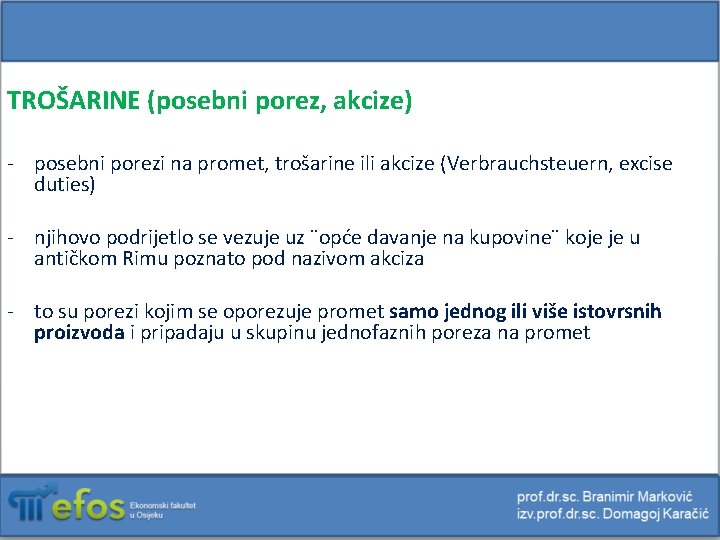 TROŠARINE (posebni porez, akcize)

- posebni porezi na promet, trošarine ili akcize (Verbrauchsteuern, excise duties)

- njihovo podrijetlo se vezuje uz ¨opće davanje na kupovine¨ koje je u antičkom Rimu poznato pod nazivom akciza

- to su porezi kojim se oporezuje promet samo jednog ili više istovrsnih proizvoda i pripadaju u skupinu jednofaznih poreza na promet

efos Ekonomski fakultet u Osijeku

prof.dr.sc. Branimir Marković
izv.prof.dr.sc. Domagoj Karačić